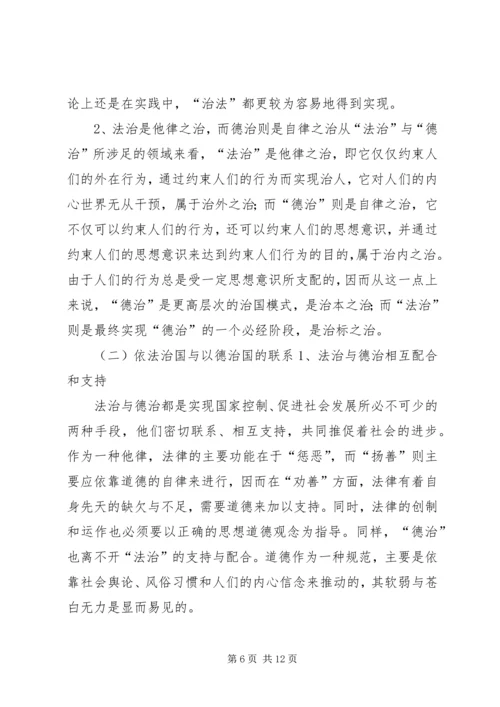 论上还是在实践中，“治法”都更较为容易地得到实现。

2、法治是他律之治，而德治则是自律之治从“法治”与“德治”所涉足的领域来看，“法治”是他律之治，即它仅仅约束人们的外在行为，通过约束人们的行为而实现治人，它对人们的内心世界无从干预，属于治外之治；而“德治”则是自律之治，它不仅可以约束人们的行为，还可以约束人们的思想意识，并通过约束人们的思想意识来达到约束人们行为的目的，属于治内之治。由于人们的行为总是受一定思想意识所支配的，因而从这一点上来说，“德治”是更高层次的治国模式，是治本之治；而“法治”则是最终实现“德治”的一个必经阶段，是治标之治。

（二）依法治国与以德治国的联系 1、法治与德治相互配合和支持

法治与德治都是实现国家控制、促进社会发展所必不可少的两种手段，他们密切联系、相互支持，共同推促着社会的进步。作为一种他律，法律的主要功能在于“惩恶”，而“扬善”则主要应依靠道德的自律来进行，因而在“劝善”方面，法律有着自身先天的缺欠与不足，需要道德来加以支持。同时，法律的创制和运作也必须要以正确的思想道德观念为指导。同样，“德治”也离不开“法治”的支持与配合。道德作为一种规范，主要是依靠社会舆论、风俗习惯和人们的内心信念来推动的，其软弱与苍白无力是显而易见的。

第 6 页 共 12 页